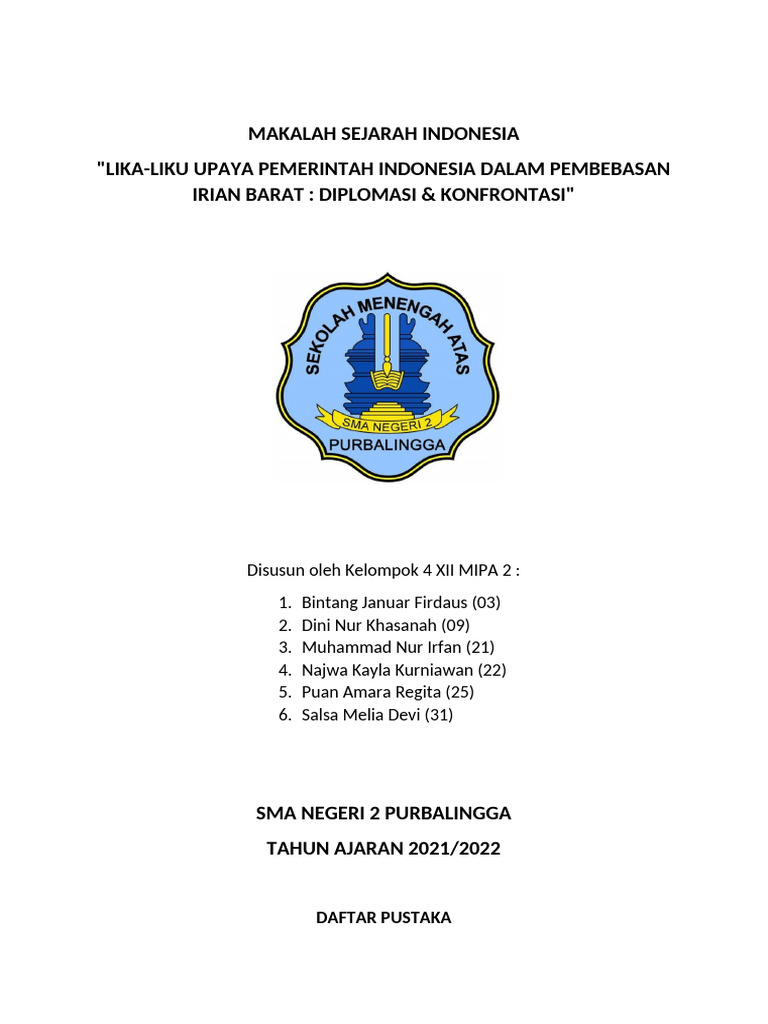 MAKALAH SEJARAH INDONESIA

"LIKA-LIKU UPAYA PEMERINTAH INDONESIA DALAM PEMBEBASAN IRIAN BARAT : DIPLOMASI & KONFRONTASI"

SEKOLAH MENENGAH ATAS
SMA NEGERI 2
PURBALINGGA

Disusun oleh Kelompok 4 XII MIPA 2 :

1. Bintang Januar Firdaus (03)
2. Dini Nur Khasanah (09)
3. Muhammad Nur Irfan (21)
4. Najwa Kayla Kurniawan (22)
5. Puan Amara Regita (25)
6. Salsa Melia Devi (31)

SMA NEGERI 2 PURBALINGGA

TAHUN AJARAN 2021/2022

DAFTAR PUSTAKA